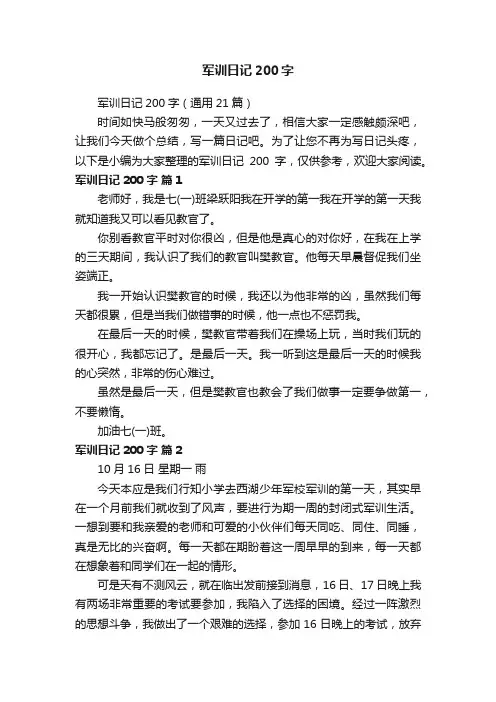 军训日记200字

军训日记200字（通用21篇）

时间如快马般匆匆，一天又过去了，相信大家一定感触颇深吧，让我们今天做个总结，写一篇日记吧。为了让您不再为写日记头疼，以下是小编为大家整理的军训日记 200 字，仅供参考，欢迎大家阅读。

军训日记200字 篇1

老师好，我是七(一)班梁跃阳我在开学的第一我在开学的第一天我就知道我又可以看见教官了。

你别看教官平时对你很凶，但是他是真心的对你好，在我在上学的三天期间，我认识了我们的教官叫樊教官。他每天早晨督促我们坐姿端正。

我一开始认识樊教官的时候，我还以为他非常的凶，虽然我们每天都很累，但是当我们做错事的时候，他一点也不惩罚我。

在最后一天的时候，樊教官带着我们在操场上玩，当时我们玩的很开心，我都忘记了。是最后一天。我一听到这是最后一天的时候我的心突然，非常的伤心难过。

虽然是最后一天，但是樊教官也教会了我们做事一定要争做第一，不要懒惰。

加油七(一)班。

军训日记200字 篇2

10月16日 星期一 雨

今天本应是我们行知小学去西湖少年军校军训的第一天，其实早在一个月前我们就收到了风声，要进行为期一周的封闭式军训生活。一想到要和我亲爱的老师和可爱的小伙伴们每天同吃、同住、同睡，真是无比的兴奋啊。每一天都在期盼着这一周早早的到来，每一天都在想象着和同学们在一起的情形。

可是天有不测风云，就在临出发前接到消息，16日、17日晚上我有两场非常重要的考试要参加，我陷入了选择的困境。经过一阵激烈的思想斗争，我做出了一个艰难的选择，参加16日晚上的考试，放弃